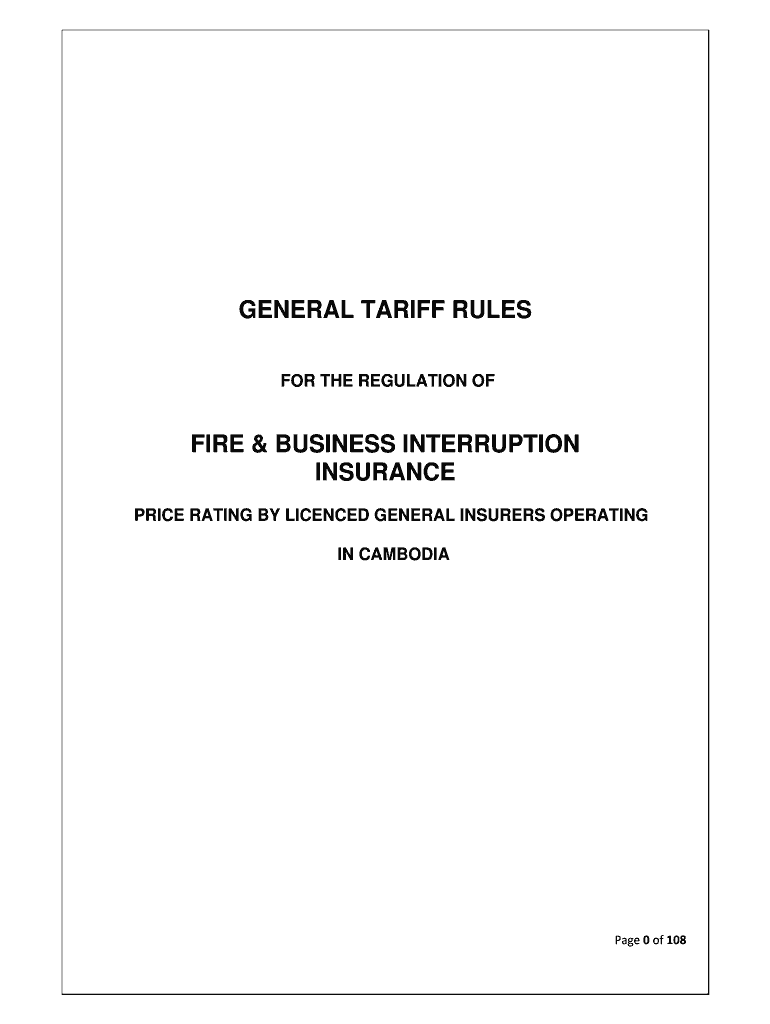 GENERAL TARIFF RULES

FOR THE REGULATION OF

FIRE & BUSINESS INTERRUPTION INSURANCE

PRICE RATING BY LICENCED GENERAL INSURERS OPERATING

IN CAMBODIA

Page 0 of 108